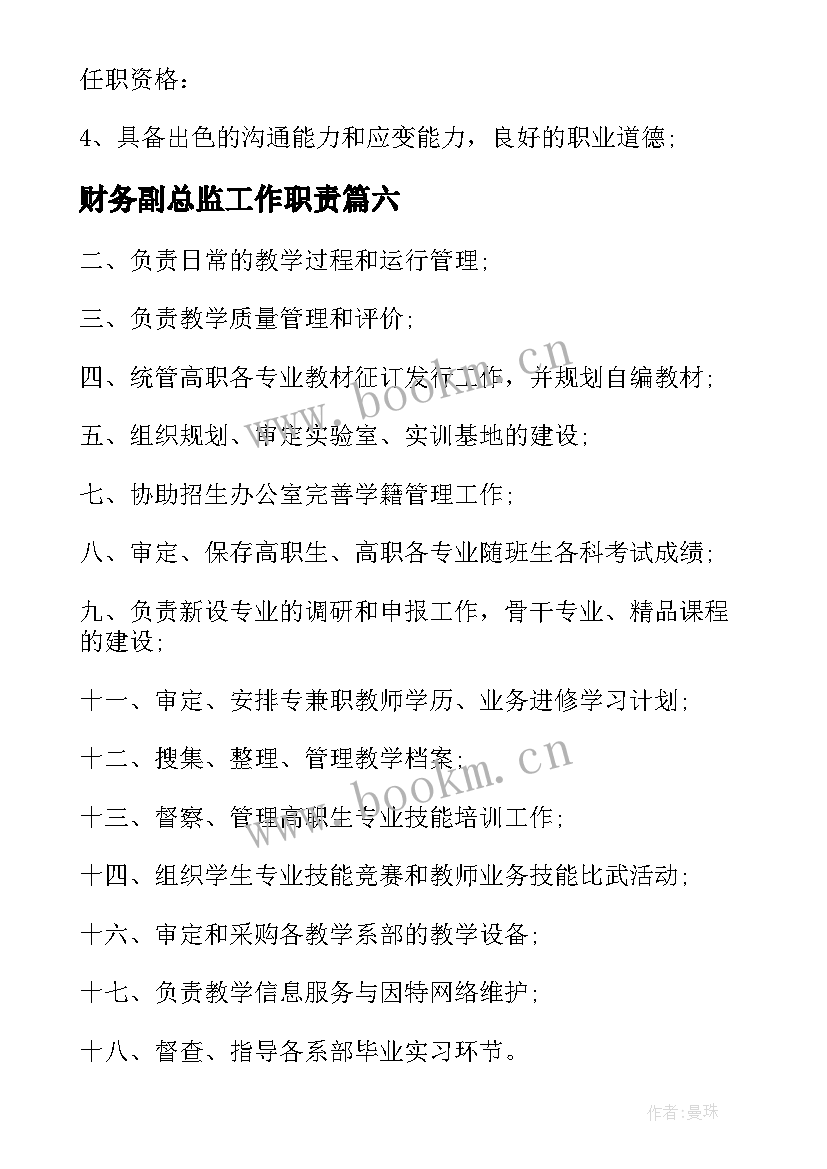 任职资格：

4、具备出色的沟通能力和应变能力，良好的职业道德；

财务副总监工作职责篇六

二、负责日常的教学过程和运行管理；

三、负责教学质量管理和评价；

四、统管高职各专业教材征订发行工作，并规划自编教材；

五、组织规划、审定实验室、实训基地的建设；

七、协助招生办公室完善学籍管理工作；

八、审定、保存高职生、高职各专业随班生各科考试成绩；

九、负责新设专业的调研和申报工作，骨干专业、精品课程的建设；

十一、审定、安排专兼职教师学历、业务进修学习计划；

十二、搜集、整理、管理教学档案；

十三、督察、管理高职生专业技能培训工作；

十四、组织学生专业技能竞赛和教师业务技能比武活动；

十六、审定和采购各教学系部的教学设备；

十七、负责教学信息服务与因特网络维护；

十八、督查、指导各系部毕业实习环节。

www.bookm.cn

www.bookm.cn

作者：曼珠